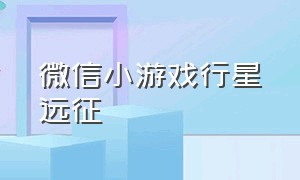 微信小游戏行星远征